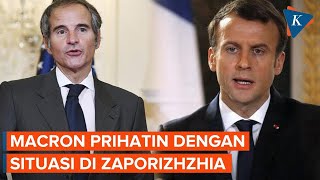 K

MACRON PRIHATIN DENGAN SITUASI DI ZAPORIZHZHIA